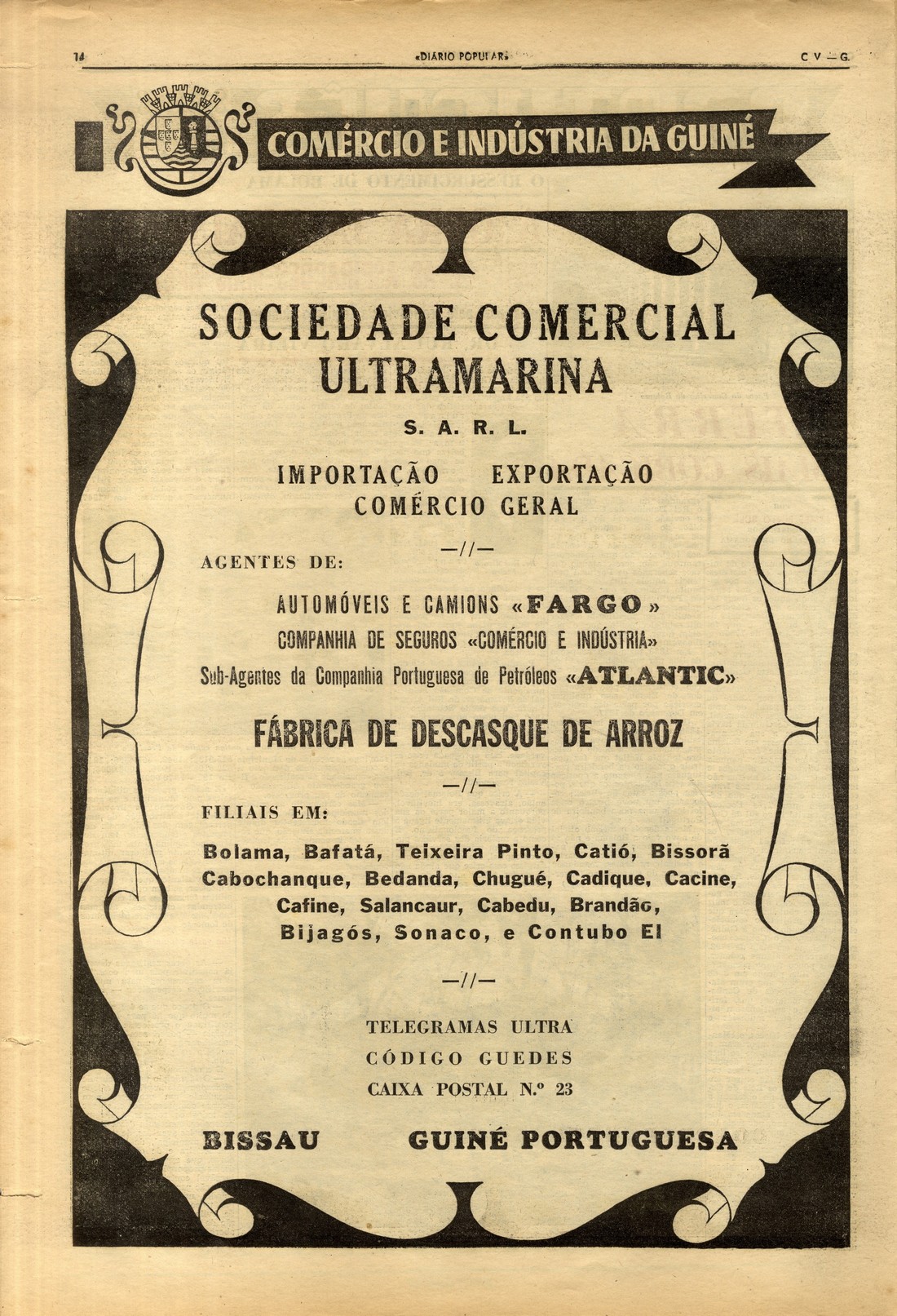 14 «DIARIO POPULAR» C V — G.

COMÉRCIO E INDÚSTRIA DA GUINÉ

SOCIEDADE COMERCIAL ULTRAMARINA

S. A. R. L.

IMPORTAÇÃO EXPORTAÇÃO
COMÉRCIO GERAL

—//—

AGENTES DE:

AUTOMÓVEIS E CAMIONS «FARGO»
COMPANHIA DE SEGUROS «COMÉRCIO E INDÚSTRIA»
Sub-Agentes da Companhia Portuguesa de Petróleos «ATLANTIC»

FÁBRICA DE DESCASQUE DE ARROZ

—//—

FILIAIS EM:

Bolama, Bafatá, Teixeira Pinto, Catió, Bissorã Cabochanque, Bedanda, Chugué, Cadique, Cacine, Cafine, Salancaur, Cabedu, Brandão, Bijagós, Sonaco, e Contubo El

—//—

TELEGRAMAS ULTRA
CÓDIGO GUEDES
CAIXA POSTAL N.º 23

BISSAU GUINÉ PORTUGUESA